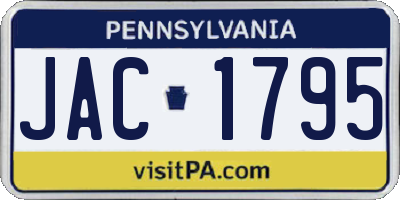 PENNSYLVANIA

JAC 1795

visitPA.com